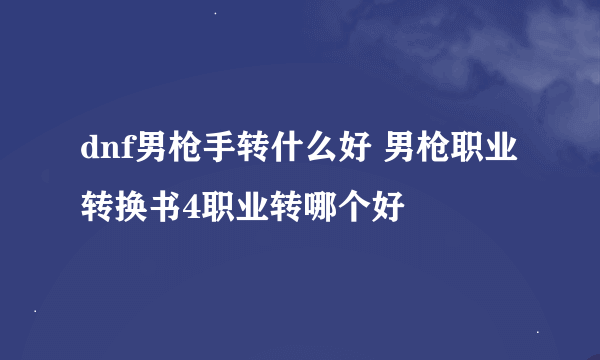 dnf男枪手转什么好 男枪职业转换书4职业转哪个好